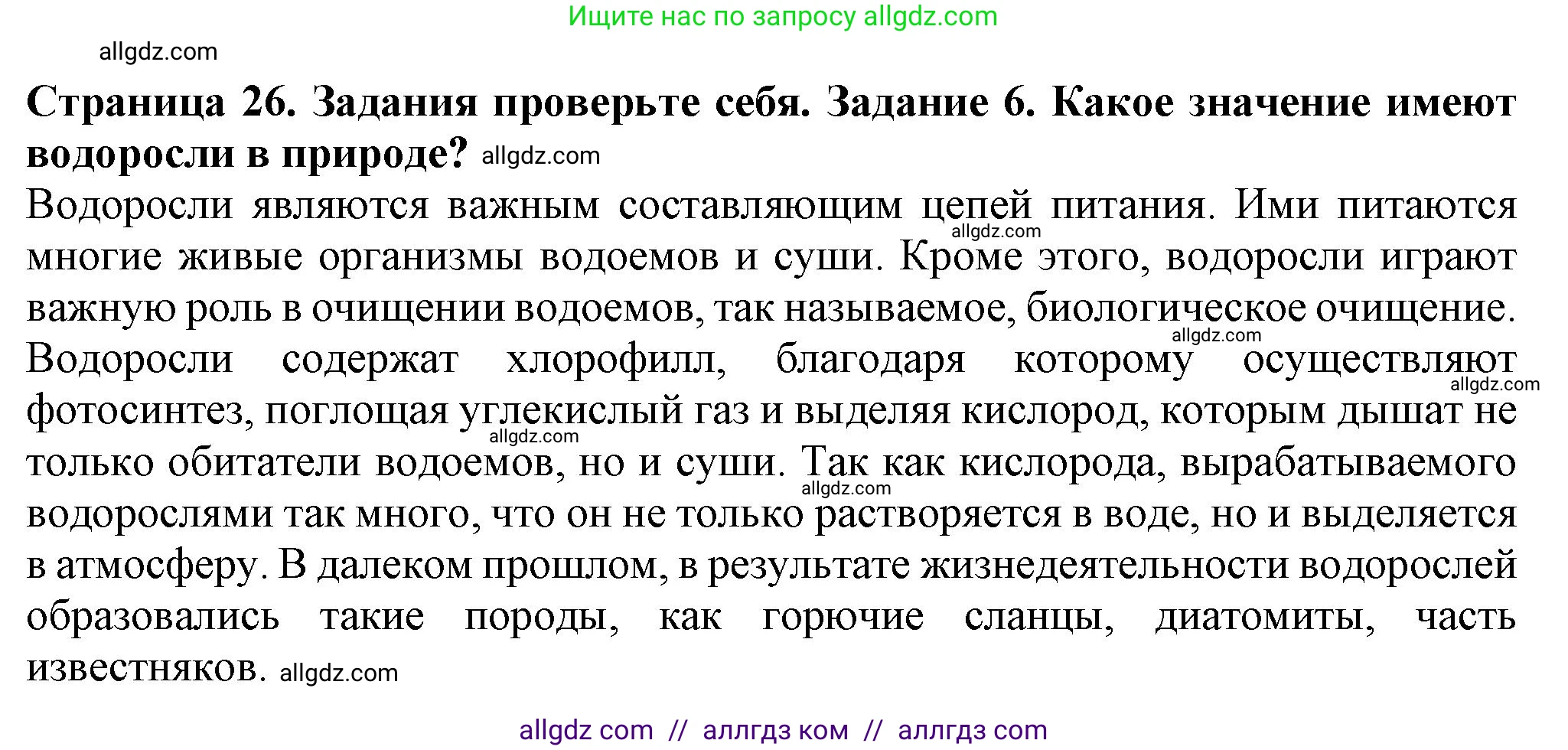 Ищите нас по запросу allgdz.com

allgdz.com

**Страница 26. Задания проверьте себя. Задание 6. Какое значение имеют водоросли в природе?** allgdz.com

Водоросли являются важным составляющим цепей питания. Ими питаются allgdz.com многие живые организмы водоемов и суши. Кроме этого, водоросли играют важную роль в очищении водоемов, так называемое, биологическое очищение. allgdz.com Водоросли содержат хлорофилл, благодаря которому осуществляют allgdz.com фотосинтез, поглощая углекислый газ и выделяя кислород, которым дышат не allgdz.com только обитатели водоемов, но и суши. Так как кислорода, вырабатываемого allgdz.com водорослями так много, что он не только растворяется в воде, но и выделяется в атмосферу. В далеком прошлом, в результате жизнедеятельности водорослей образовались такие породы, как горючие сланцы, диатомиты, часть известняков. allgdz.com

allgdz com // аллгдз ком // аллгдз com